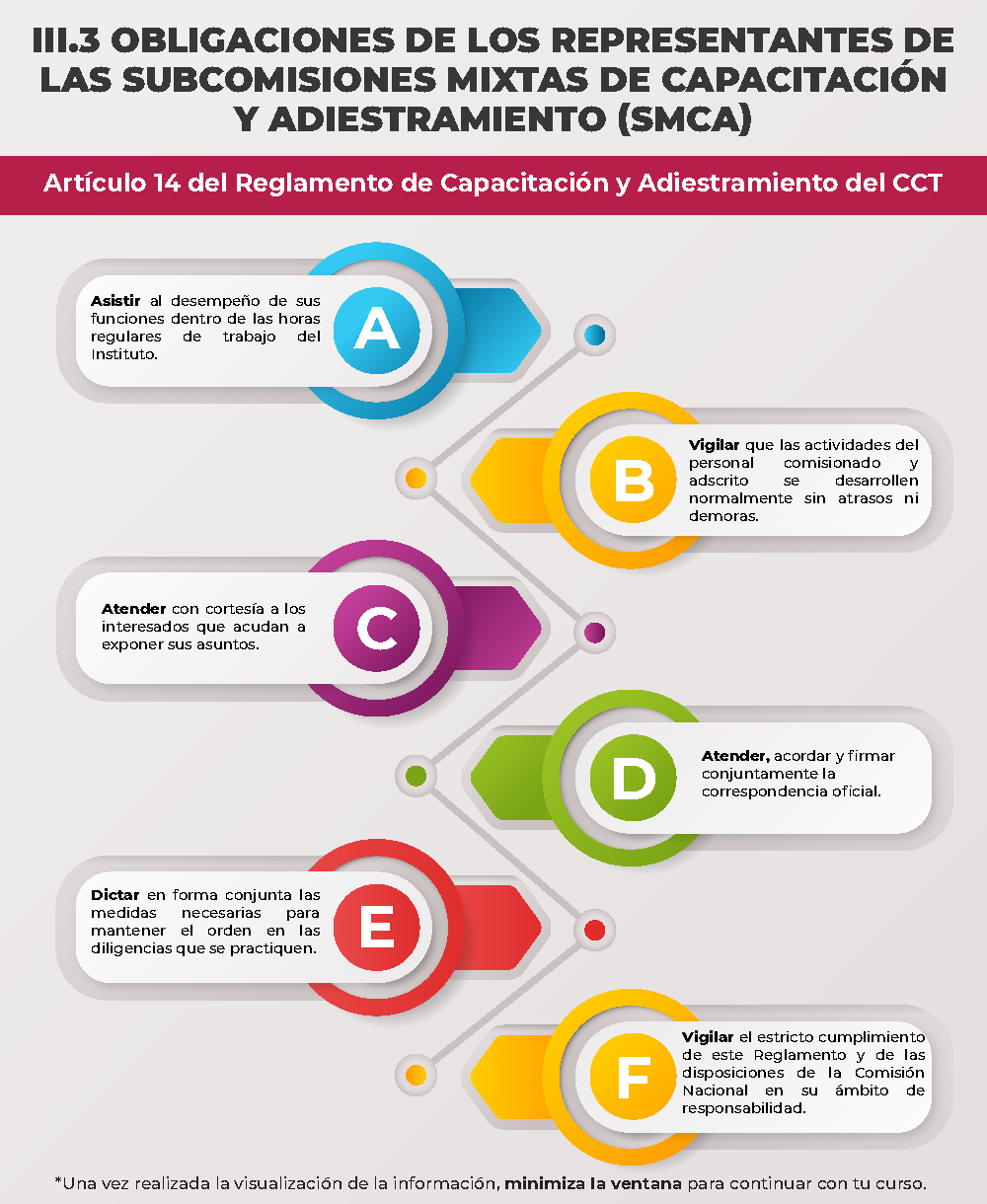 III.3 OBLIGACIONES DE LOS REPRESENTANTES DE LAS SUBCOMISIONES MIXTAS DE CAPACITACIÓN Y ADIESTRAMIENTO (SMCA)

Artículo 14 del Reglamento de Capacitación y Adiestramiento del CCT

A

Asistir al desempeño de sus funciones dentro de las horas regulares de trabajo del Instituto.

B

Vigilar que las actividades del personal comisionado y adscrito se desarrollen normalmente sin atrasos ni demoras.

C

Atender con cortesía a los interesados que acudan a exponer sus asuntos.

D

Atender, acordar y firmar conjuntamente la correspondencia oficial.

E

Dictar en forma conjunta las medidas necesarias para mantener el orden en las diligencias que se practiquen.

F

Vigilar el estricto cumplimiento de este Reglamento y de las disposiciones de la Comisión Nacional en su ámbito de responsabilidad.

*Una vez realizada la visualización de la información, minimiza la ventana para continuar con tu curso.